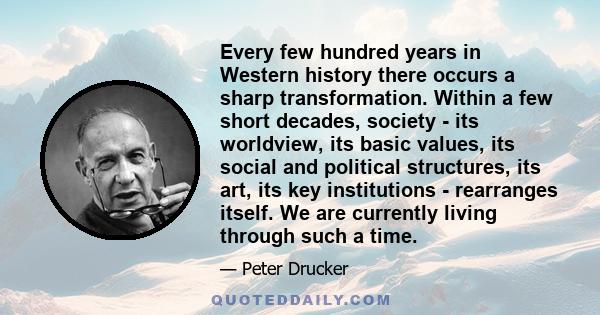 Every few hundred years in Western history there occurs a sharp transformation. Within a few short decades, society - its worldview, its basic values, its social and political structures, its art, its key institutions - rearranges itself. We are currently living through such a time.

— Peter Drucker

QUOTEDDAILY.COM